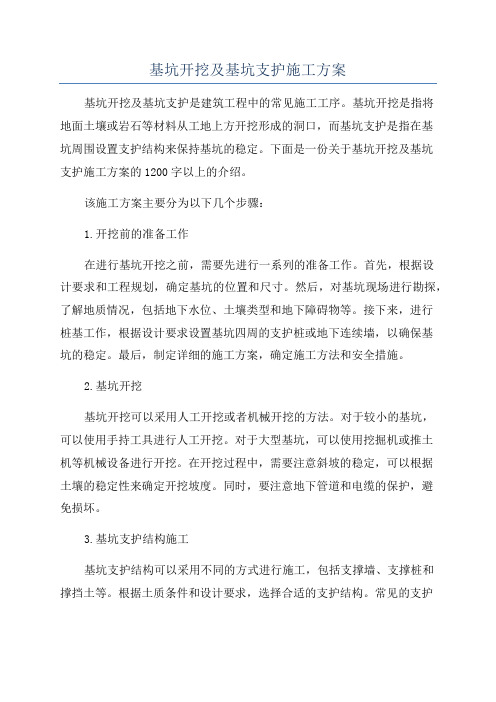 基坑开挖及基坑支护施工方案

基坑开挖及基坑支护是建筑工程中的常见施工工序。基坑开挖是指将地面土壤或岩石等材料从工地上方开挖形成的洞口，而基坑支护是指在基坑周围设置支护结构来保持基坑的稳定。下面是一份关于基坑开挖及基坑支护施工方案的1200字以上的介绍。

该施工方案主要分为以下几个步骤：

1.开挖前的准备工作

在进行基坑开挖之前，需要先进行一系列的准备工作。首先，根据设计要求和工程规划，确定基坑的位置和尺寸。然后，对基坑现场进行勘探，了解地质情况，包括地下水位、土壤类型和地下障碍物等。接下来，进行桩基工作，根据设计要求设置基坑四周的支护桩或地下连续墙，以确保基坑的稳定。最后，制定详细的施工方案，确定施工方法和安全措施。

2.基坑开挖

基坑开挖可以采用人工开挖或者机械开挖的方法。对于较小的基坑，可以使用手持工具进行人工开挖。对于大型基坑，可以使用挖掘机或推土机等机械设备进行开挖。在开挖过程中，需要注意斜坡的稳定，可以根据土壤的稳定性来确定开挖坡度。同时，要注意地下管道和电缆的保护，避免损坏。

3.基坑支护结构施工

基坑支护结构可以采用不同的方式进行施工，包括支撑墙、支撑桩和撑挡土等。根据土质条件和设计要求，选择合适的支护结构。常见的支护